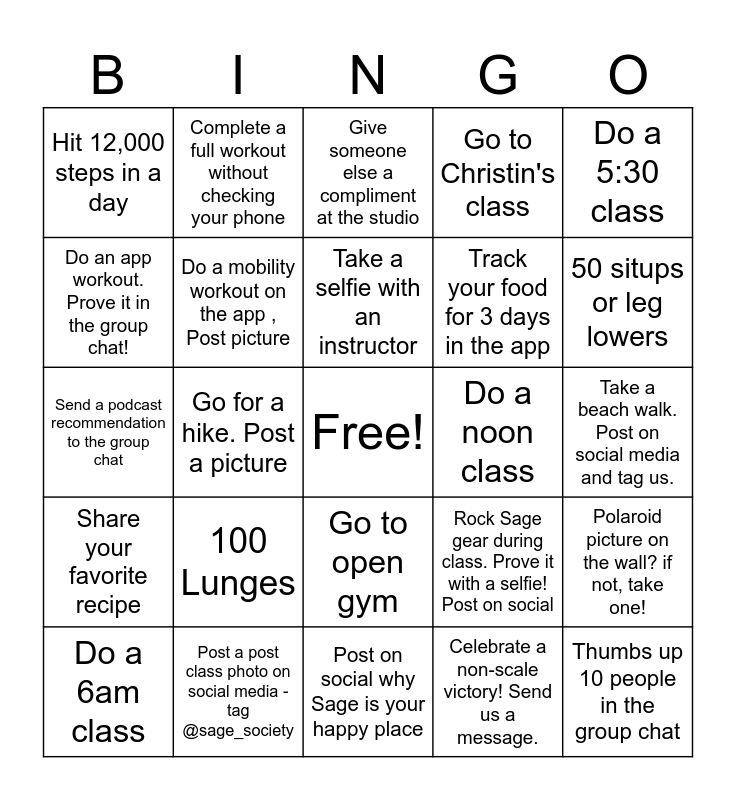 | B | I | N | G | O |
|---|---|---|---|---|
| Hit 12,000 steps in a day | Complete a full workout without checking your phone | Give someone else a compliment at the studio | Go to Christin's class | Do a 5:30 class |
| Do an app workout. Prove it in the group chat! | Do a mobility workout on the app , Post picture | Take a selfie with an instructor | Track your food for 3 days in the app | 50 situps or leg lowers |
| Send a podcast recommendation to the group chat | Go for a hike. Post a picture | Free! | Do a noon class | Take a beach walk. Post on social media and tag us. |
| Share your favorite recipe | 100 Lunges | Go to open gym | Rock Sage gear during class. Prove it with a selfie! Post on social | Polaroid picture on the wall? if not, take one! |
| Do a 6am class | Post a post class photo on social media - tag @sage_society | Post on social why Sage is your happy place | Celebrate a non-scale victory! Send us a message. | Thumbs up 10 people in the group chat |